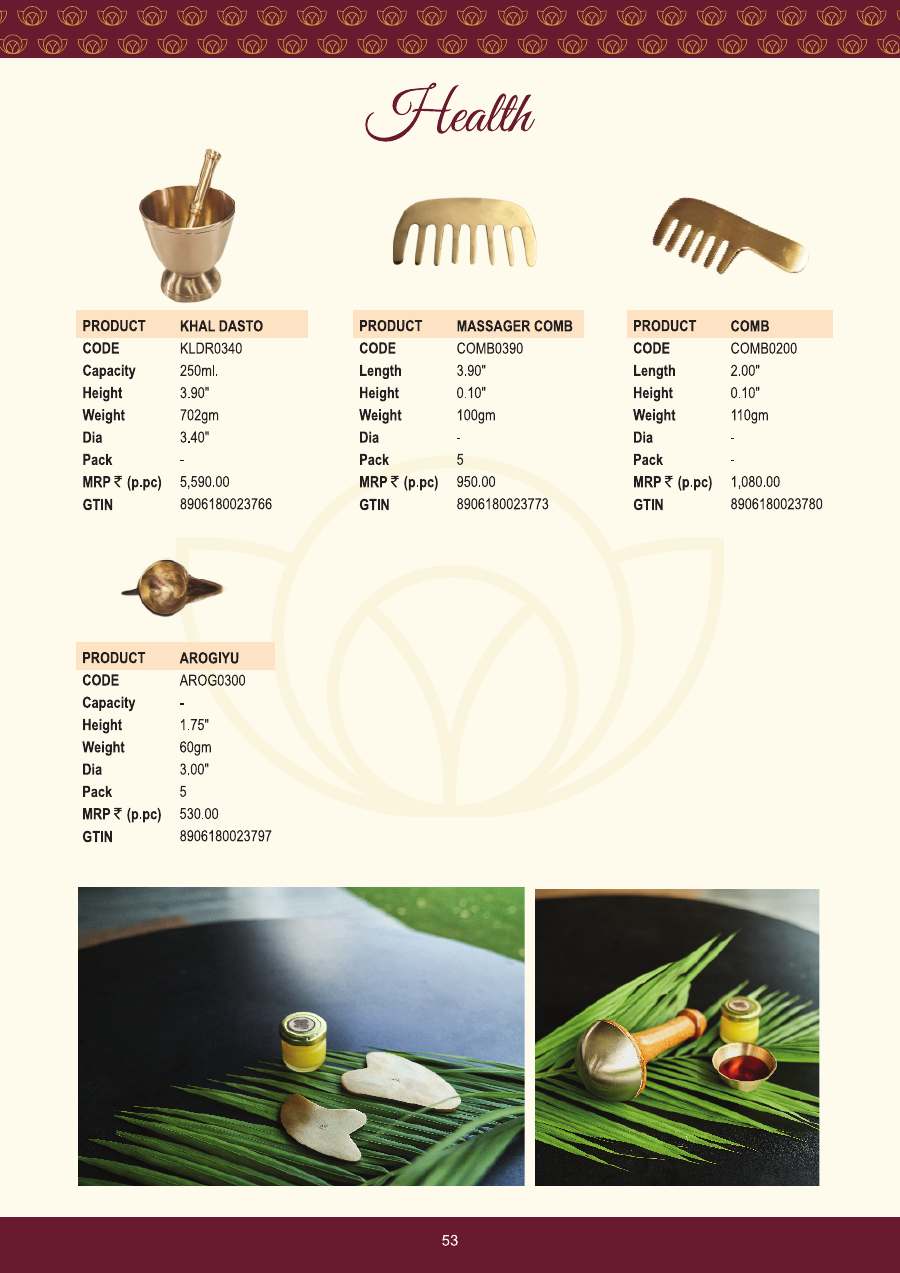 Health

| PRODUCT | KHAL DASTO |
|---|---|
| CODE | KLDR0340 |
| Capacity | 250ml. |
| Height | 3.90" |
| Weight | 702gm |
| Dia | 3.40" |
| Pack | - |
| MRP ₹ (p.pc) | 5,590.00 |
| GTIN | 8906180023766 |

| PRODUCT | MASSAGER COMB |
|---|---|
| CODE | COMB0390 |
| Length | 3.90" |
| Height | 0.10" |
| Weight | 100gm |
| Dia | - |
| Pack | 5 |
| MRP ₹ (p.pc) | 950.00 |
| GTIN | 8906180023773 |

| PRODUCT | COMB |
|---|---|
| CODE | COMB0200 |
| Length | 2.00" |
| Height | 0.10" |
| Weight | 110gm |
| Dia | - |
| Pack | - |
| MRP ₹ (p.pc) | 1,080.00 |
| GTIN | 8906180023780 |

| PRODUCT | AROGIYU |
|---|---|
| CODE | AROG0300 |
| Capacity | - |
| Height | 1.75" |
| Weight | 60gm |
| Dia | 3.00" |
| Pack | 5 |
| MRP ₹ (p.pc) | 530.00 |
| GTIN | 8906180023797 |

53